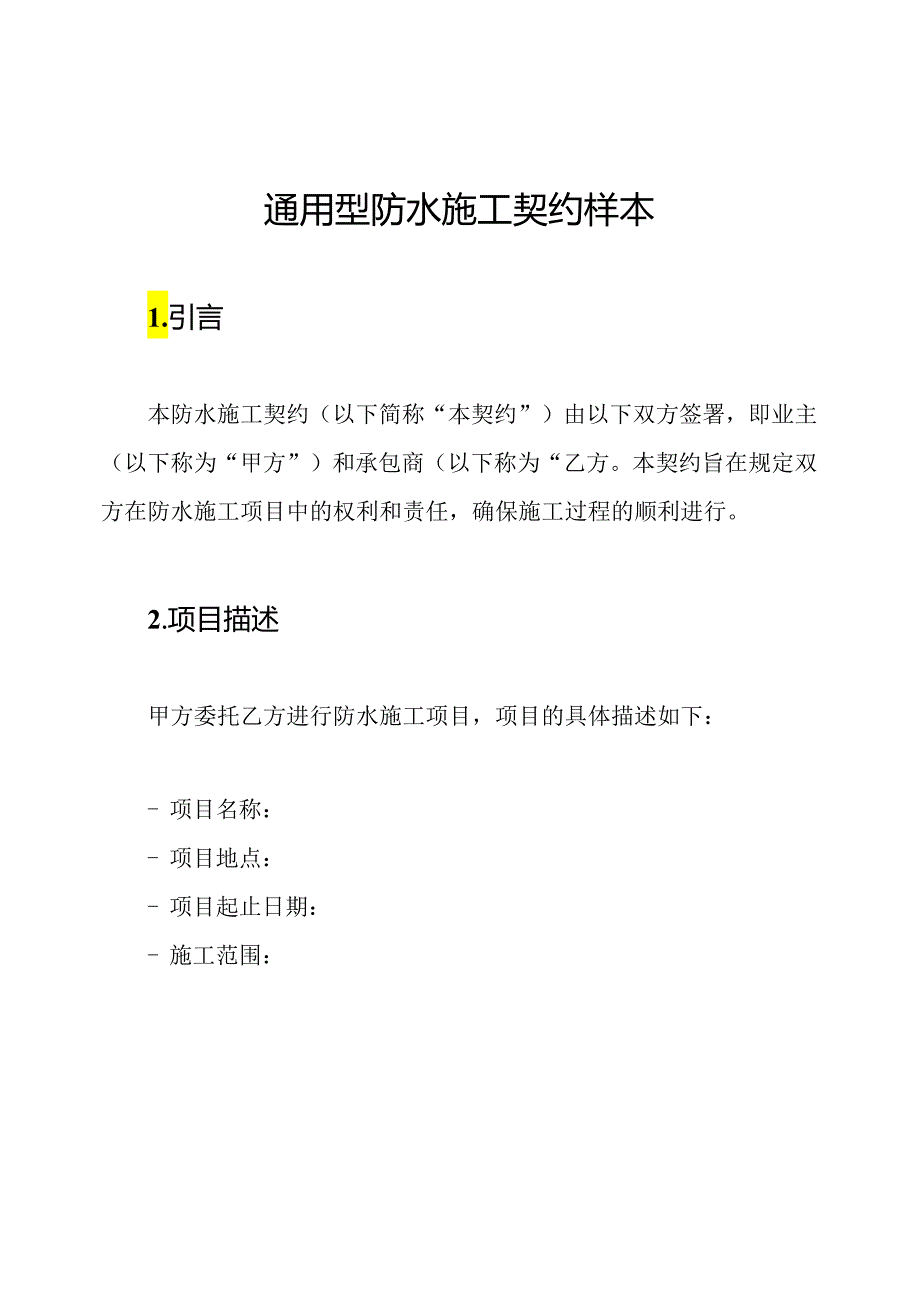 通用型防水施工契约样本

1.引言

本防水施工契约（以下简称“本契约”）由以下双方签署，即业主（以下称为“甲方”）和承包商（以下称为“乙方。本契约旨在规定双方在防水施工项目中的权利和责任，确保施工过程的顺利进行。

2.项目描述

甲方委托乙方进行防水施工项目，项目的具体描述如下：

- 项目名称：
- 项目地点：
- 项目起止日期：
- 施工范围：